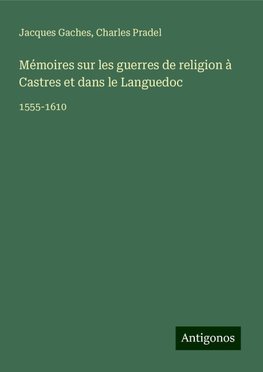 Jacques Gaches, Charles Pradel

Mémoires sur les guerres de religion à Castres et dans le Languedoc

1555-1610

Antigonos